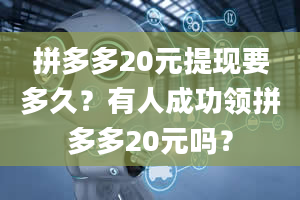 拼多多20元提现要多久？有人成功领拼多多20元吗？